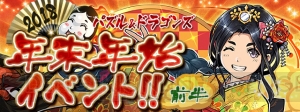 2018
パズル&ドラゴンズ
年末年始イベント!!
前半